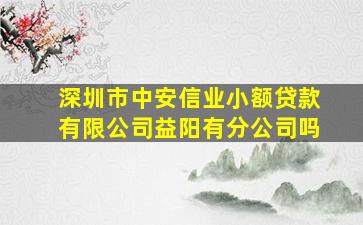 深圳市中安信业小额贷款有限公司益阳有分公司吗